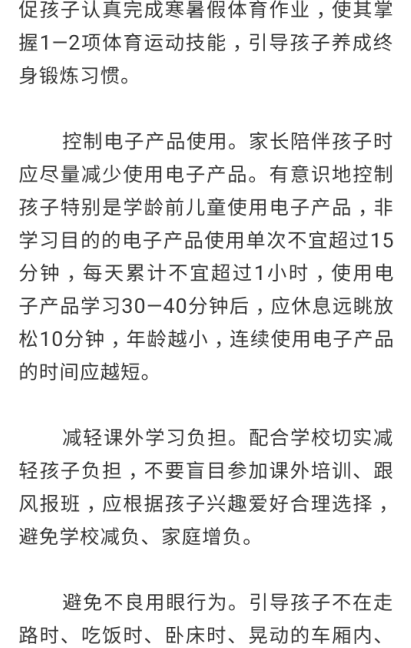 促孩子认真完成寒暑假体育作业，使其掌握1—2项体育运动技能，引导孩子养成终身锻炼习惯。

控制电子产品使用。家长陪伴孩子时应尽量减少使用电子产品。有意识地控制孩子特别是学龄前儿童使用电子产品，非学习目的的电子产品使用单次不宜超过15分钟，每天累计不宜超过1小时，使用电子产品学习30—40分钟后，应休息远眺放松10分钟，年龄越小，连续使用电子产品的时间应越短。

减轻课外学习负担。配合学校切实减轻孩子负担，不要盲目参加课外培训、跟风报班，应根据孩子兴趣爱好合理选择，避免学校减负、家庭增负。

避免不良用眼行为。引导孩子不在走路时、吃饭时、卧床时、晃动的车厢内、